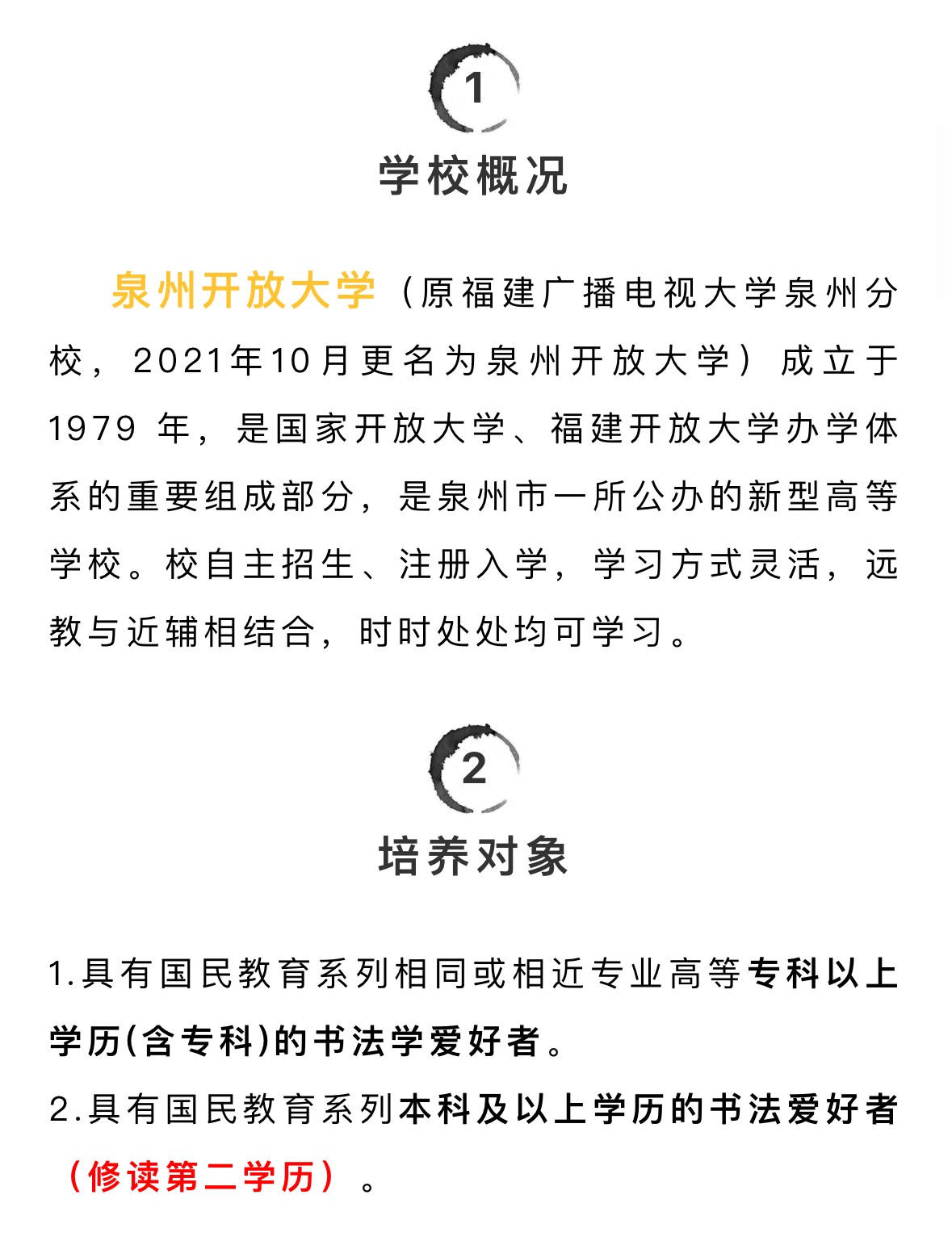 1

学校概况

泉州开放大学（原福建广播电视大学泉州分校，2021年10月更名为泉州开放大学）成立于1979 年，是国家开放大学、福建开放大学办学体系的重要组成部分，是泉州市一所公办的新型高等学校。校自主招生、注册入学，学习方式灵活，远教与近辅相结合，时时处处均可学习。

2

培养对象

1.具有国民教育系列相同或相近专业高等专科以上学历(含专科)的书法学爱好者。

2.具有国民教育系列本科及以上学历的书法爱好者（修读第二学历）。